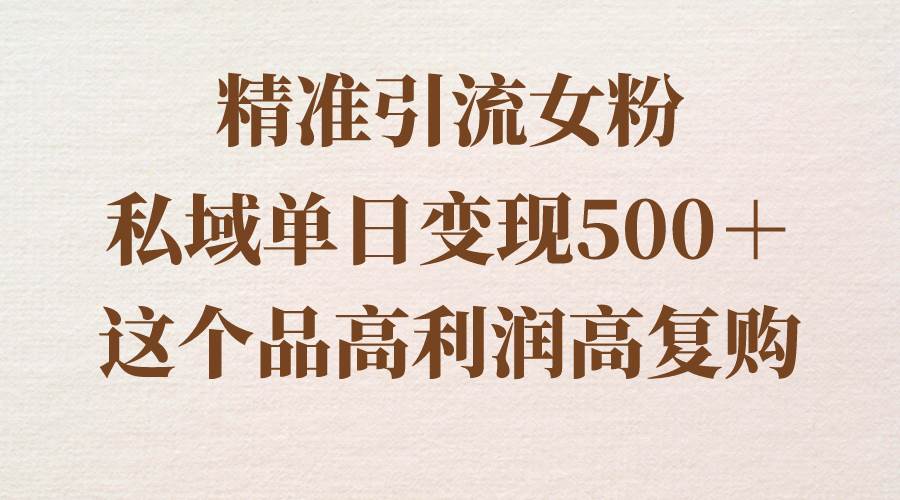 精准引流女粉
私域单日变现500＋
这个品高利润高复购